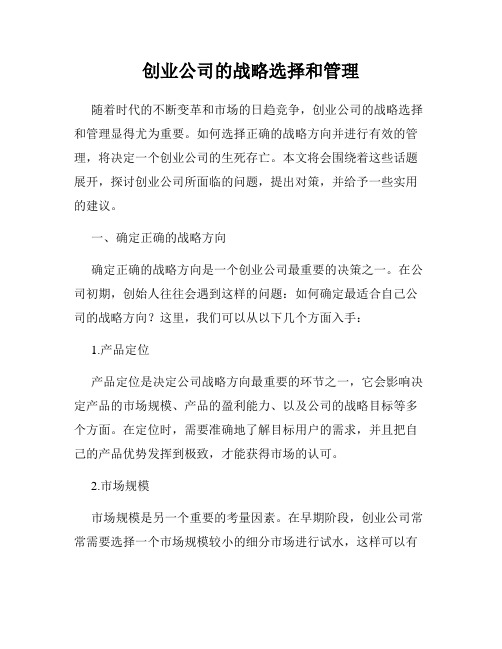 创业公司的战略选择和管理

随着时代的不断变革和市场的日趋竞争，创业公司的战略选择和管理显得尤为重要。如何选择正确的战略方向并进行有效的管理，将决定一个创业公司的生死存亡。本文将会围绕着这些话题展开，探讨创业公司所面临的问题，提出对策，并给予一些实用的建议。

一、确定正确的战略方向

确定正确的战略方向是一个创业公司最重要的决策之一。在公司初期，创始人往往会遇到这样的问题：如何确定最适合自己公司的战略方向？这里，我们可以从以下几个方面入手：

1.产品定位

产品定位是决定公司战略方向最重要的环节之一，它会影响决定产品的市场规模、产品的盈利能力、以及公司的战略目标等多个方面。在定位时，需要准确地了解目标用户的需求，并且把自己的产品优势发挥到极致，才能获得市场的认可。

2.市场规模

市场规模是另一个重要的考量因素。在早期阶段，创业公司常常需要选择一个市场规模较小的细分市场进行试水，这样可以有